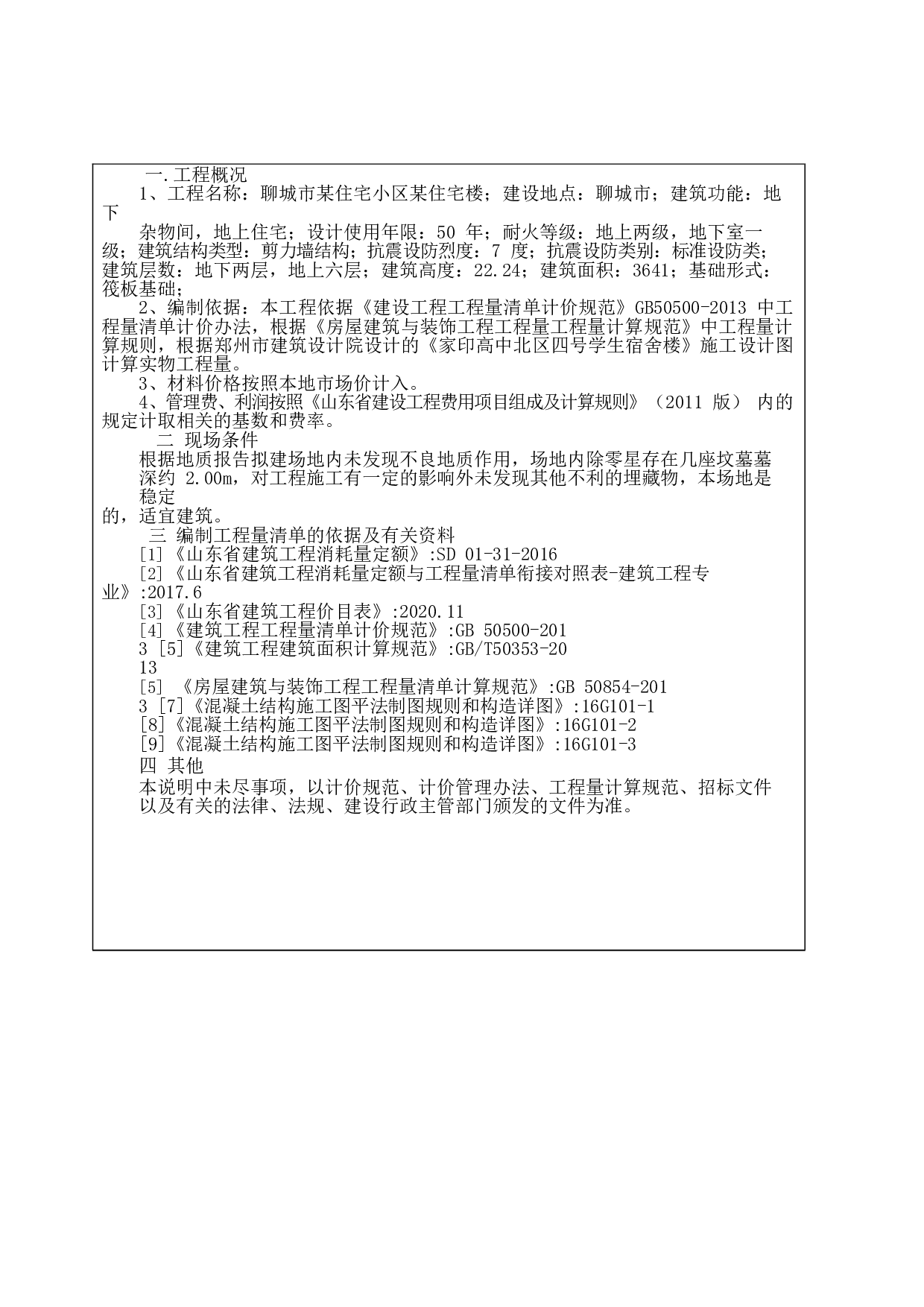 一.工程概况

1、工程名称：聊城市某住宅小区某住宅楼；建设地点：聊城市；建筑功能：地下

杂物间，地上住宅；设计使用年限：50 年；耐火等级：地上两级，地下室一级；建筑结构类型：剪力墙结构；抗震设防烈度：7 度；抗震设防类别：标准设防类；建筑层数：地下两层，地上六层；建筑高度：22.24；建筑面积：3641；基础形式：筏板基础；

2、编制依据：本工程依据《建设工程工程量清单计价规范》GB50500-2013 中工程量清单计价办法，根据《房屋建筑与装饰工程工程量工程量计算规范》中工程量计算规则，根据郑州市建筑设计院设计的《家印高中北区四号学生宿舍楼》施工设计图计算实物工程量。

3、材料价格按照本地市场价计入。

4、管理费、利润按照《山东省建设工程费用项目组成及计算规则》（2011 版） 内的规定计取相关的基数和费率。

二 现场条件

根据地质报告拟建场地内未发现不良地质作用，场地内除零星存在几座坟墓墓深约 2.00m，对工程施工有一定的影响外未发现其他不利的埋藏物，本场地是稳定

的，适宜建筑。

三 编制工程量清单的依据及有关资料

[1]《山东省建筑工程消耗量定额》:SD 01-31-2016

[2]《山东省建筑工程消耗量定额与工程量清单衔接对照表-建筑工程专业》:2017.6

[3]《山东省建筑工程价目表》:2020.11

[4]《建筑工程工程量清单计价规范》:GB 50500-201

3 [5]《建筑工程建筑面积计算规范》:GB/T50353-20

13

[5] 《房屋建筑与装饰工程工程量清单计算规范》:GB 50854-201

3 [7]《混凝土结构施工图平法制图规则和构造详图》:16G101-1

[8]《混凝土结构施工图平法制图规则和构造详图》:16G101-2

[9]《混凝土结构施工图平法制图规则和构造详图》:16G101-3

四 其他

本说明中未尽事项，以计价规范、计价管理办法、工程量计算规范、招标文件以及有关的法律、法规、建设行政主管部门颁发的文件为准。